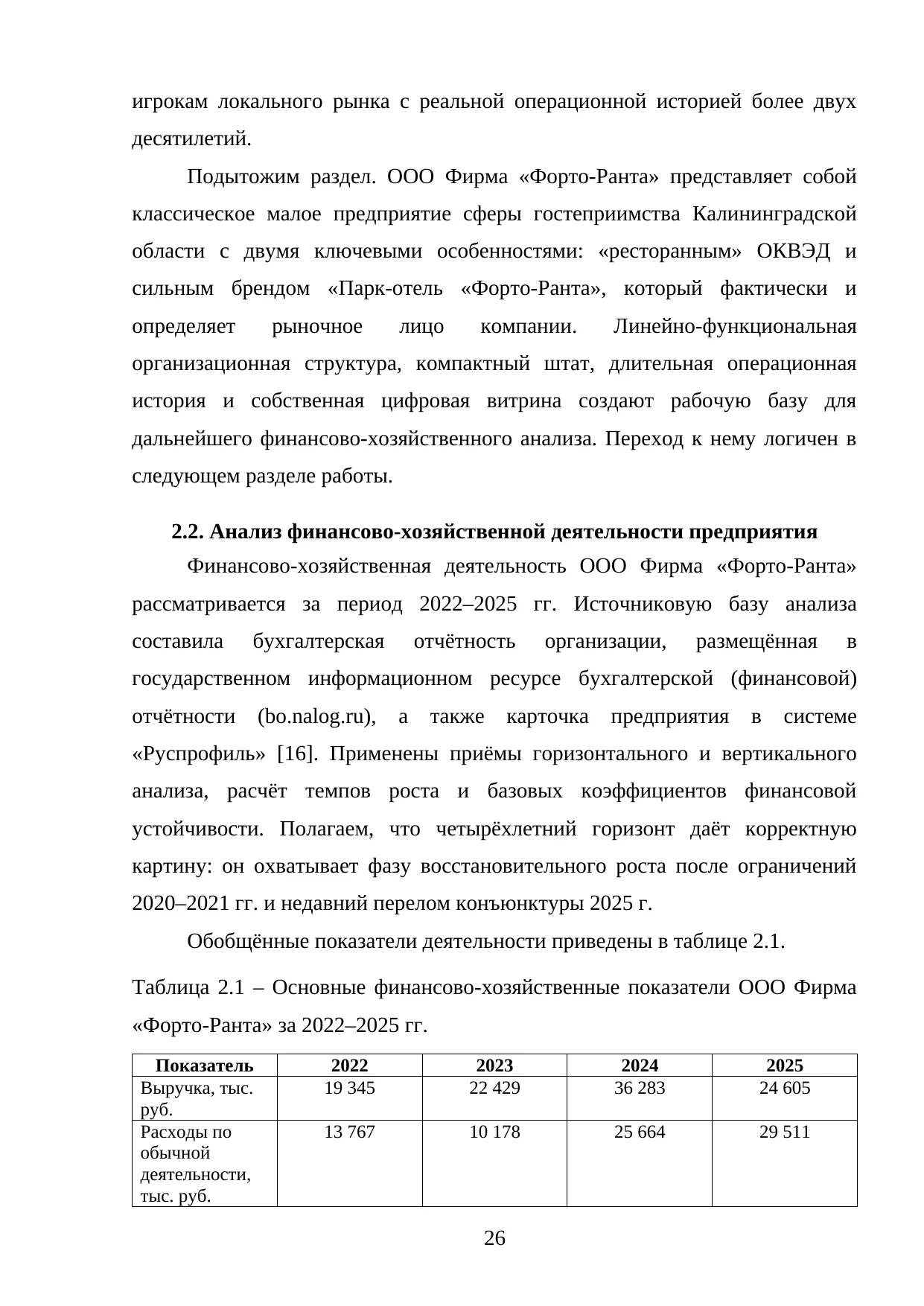 игрокам локального рынка с реальной операционной историей более двух десятилетий.

Подытожим раздел. ООО Фирма «Форто-Ранта» представляет собой классическое малое предприятие сферы гостеприимства Калининградской области с двумя ключевыми особенностями: «ресторанным» ОКВЭД и сильным брендом «Парк-отель «Форто-Ранта», который фактически и определяет рыночное лицо компании. Линейно-функциональная организационная структура, компактный штат, длительная операционная история и собственная цифровая витрина создают рабочую базу для дальнейшего финансово-хозяйственного анализа. Переход к нему логичен в следующем разделе работы.

2.2. Анализ финансово-хозяйственной деятельности предприятия

Финансово-хозяйственная деятельность ООО Фирма «Форто-Ранта» рассматривается за период 2022–2025 гг. Источниковую базу анализа составила бухгалтерская отчётность организации, размещённая в государственном информационном ресурсе бухгалтерской (финансовой) отчётности (bo.nalog.ru), а также карточка предприятия в системе «Руспрофиль» [16]. Применены приёмы горизонтального и вертикального анализа, расчёт темпов роста и базовых коэффициентов финансовой устойчивости. Полагаем, что четырёхлетний горизонт даёт корректную картину: он охватывает фазу восстановительного роста после ограничений 2020–2021 гг. и недавний перелом конъюнктуры 2025 г.

Обобщённые показатели деятельности приведены в таблице 2.1.

Таблица 2.1 – Основные финансово-хозяйственные показатели ООО Фирма «Форто-Ранта» за 2022–2025 гг.

| Показатель | 2022 | 2023 | 2024 | 2025 |
|---|---|---|---|---|
| Выручка, тыс. руб. | 19 345 | 22 429 | 36 283 | 24 605 |
| Расходы по обычной деятельности, тыс. руб. | 13 767 | 10 178 | 25 664 | 29 511 |

26